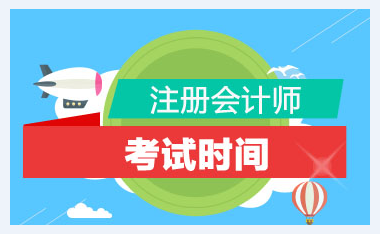 注册会计师

考试时间